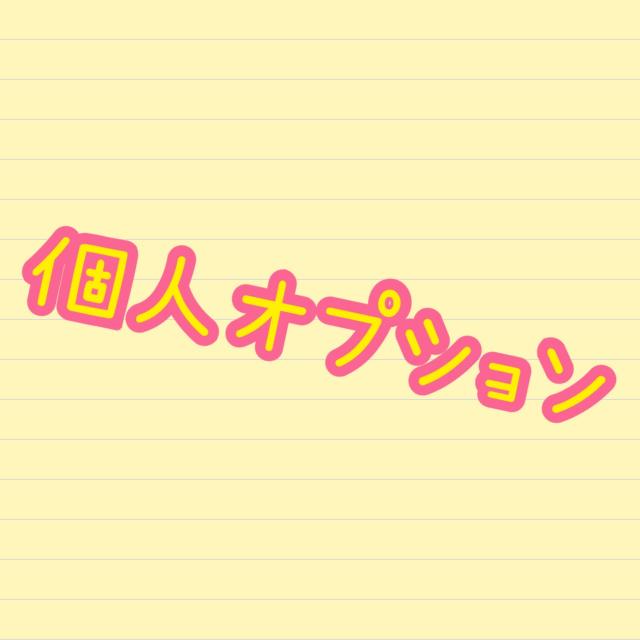 個人オプション